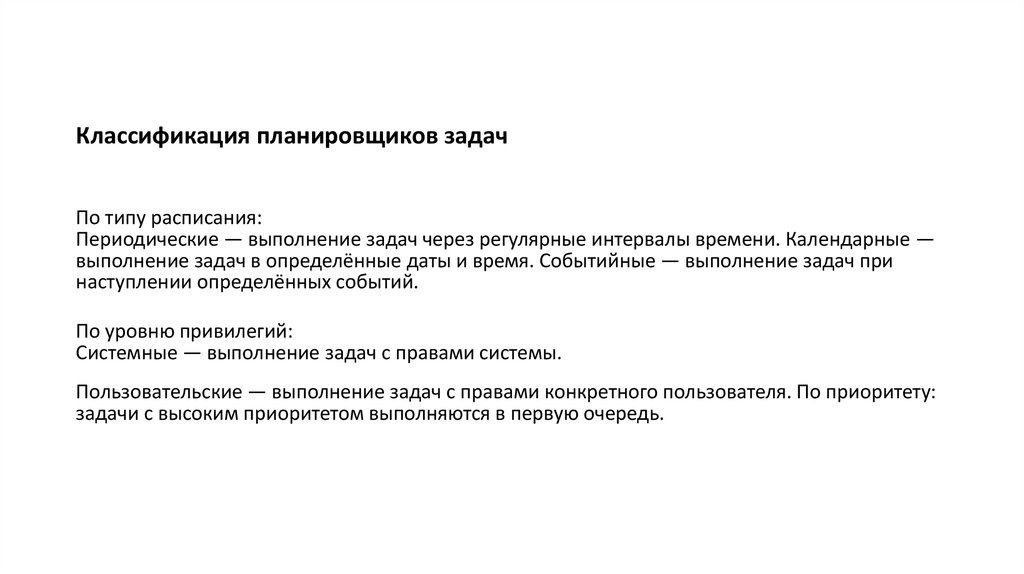 Классификация планировщиков задач

По типу расписания:
Периодические — выполнение задач через регулярные интервалы времени. Календарные — выполнение задач в определённые даты и время. Событийные — выполнение задач при наступлении определённых событий.

По уровню привилегий:
Системные — выполнение задач с правами системы.

Пользовательские — выполнение задач с правами конкретного пользователя. По приоритету: задачи с высоким приоритетом выполняются в первую очередь.